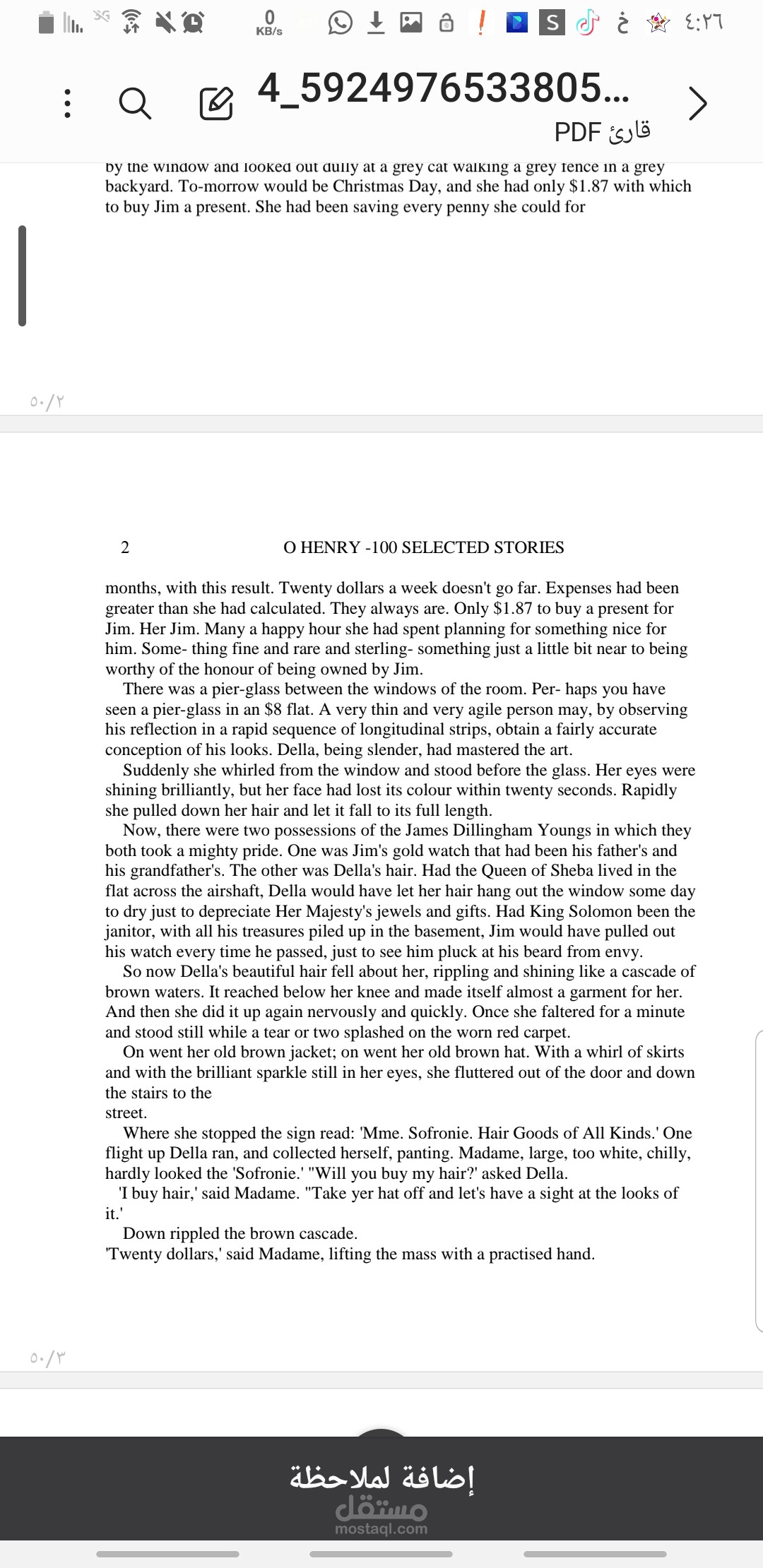 0 KB/s ٤:٢٦

4_5924976533805...

قارئ PDF

by the window and looked out dully at a grey cat walking a grey fence in a grey backyard. To-morrow would be Christmas Day, and she had only $1.87 with which to buy Jim a present. She had been saving every penny she could for

٥٠/٢

2 O HENRY -100 SELECTED STORIES

months, with this result. Twenty dollars a week doesn't go far. Expenses had been greater than she had calculated. They always are. Only $1.87 to buy a present for Jim. Her Jim. Many a happy hour she had spent planning for something nice for him. Some- thing fine and rare and sterling- something just a little bit near to being worthy of the honour of being owned by Jim.

There was a pier-glass between the windows of the room. Per- haps you have seen a pier-glass in an $8 flat. A very thin and very agile person may, by observing his reflection in a rapid sequence of longitudinal strips, obtain a fairly accurate conception of his looks. Della, being slender, had mastered the art.

Suddenly she whirled from the window and stood before the glass. Her eyes were shining brilliantly, but her face had lost its colour within twenty seconds. Rapidly she pulled down her hair and let it fall to its full length.

Now, there were two possessions of the James Dillingham Youngs in which they both took a mighty pride. One was Jim's gold watch that had been his father's and his grandfather's. The other was Della's hair. Had the Queen of Sheba lived in the flat across the airshaft, Della would have let her hair hang out the window some day to dry just to depreciate Her Majesty's jewels and gifts. Had King Solomon been the janitor, with all his treasures piled up in the basement, Jim would have pulled out his watch every time he passed, just to see him pluck at his beard from envy.

So now Della's beautiful hair fell about her, rippling and shining like a cascade of brown waters. It reached below her knee and made itself almost a garment for her. And then she did it up again nervously and quickly. Once she faltered for a minute and stood still while a tear or two splashed on the worn red carpet.

On went her old brown jacket; on went her old brown hat. With a whirl of skirts and with the brilliant sparkle still in her eyes, she fluttered out of the door and down the stairs to the
street.

Where she stopped the sign read: 'Mme. Sofronie. Hair Goods of All Kinds.' One flight up Della ran, and collected herself, panting. Madame, large, too white, chilly, hardly looked the 'Sofronie.' "Will you buy my hair?' asked Della.

'I buy hair,' said Madame. "Take yer hat off and let's have a sight at the looks of it.'

Down rippled the brown cascade.

'Twenty dollars,' said Madame, lifting the mass with a practised hand.

٥٠/٣

إضافة لملاحظة
مستقل
mostaql.com